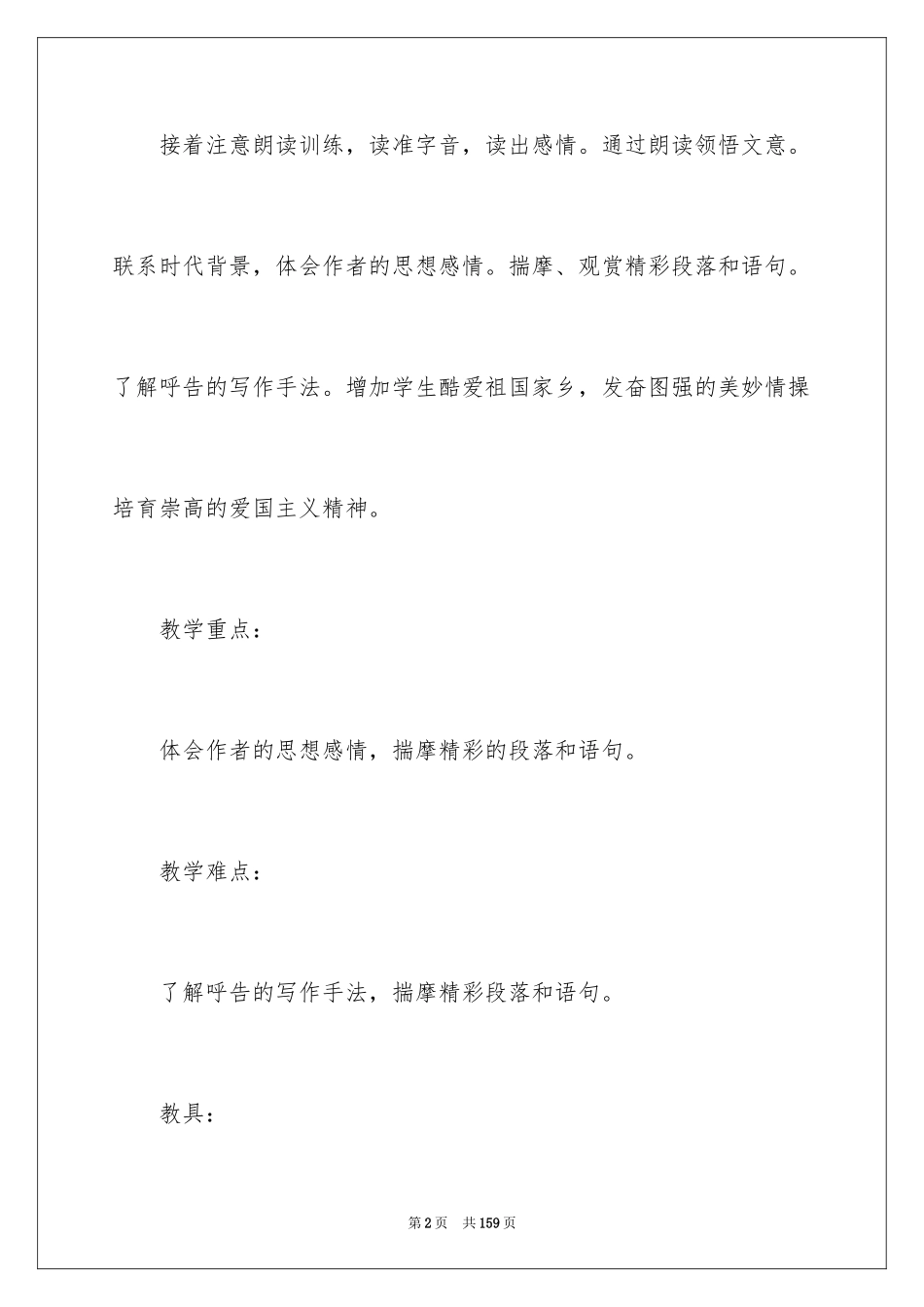 接着注意朗读训练，读准字音，读出感情。通过朗读领悟文意。联系时代背景，体会作者的思想感情。揣摩、观赏精彩段落和语句。了解呼告的写作手法。增加学生酷爱祖国家乡，发奋图强的美妙情操培育崇高的爱国主义精神。

教学重点：

体会作者的思想感情，揣摩精彩的段落和语句。

教学难点：

了解呼告的写作手法，揣摩精彩段落和语句。

教具：

第2页 共159页